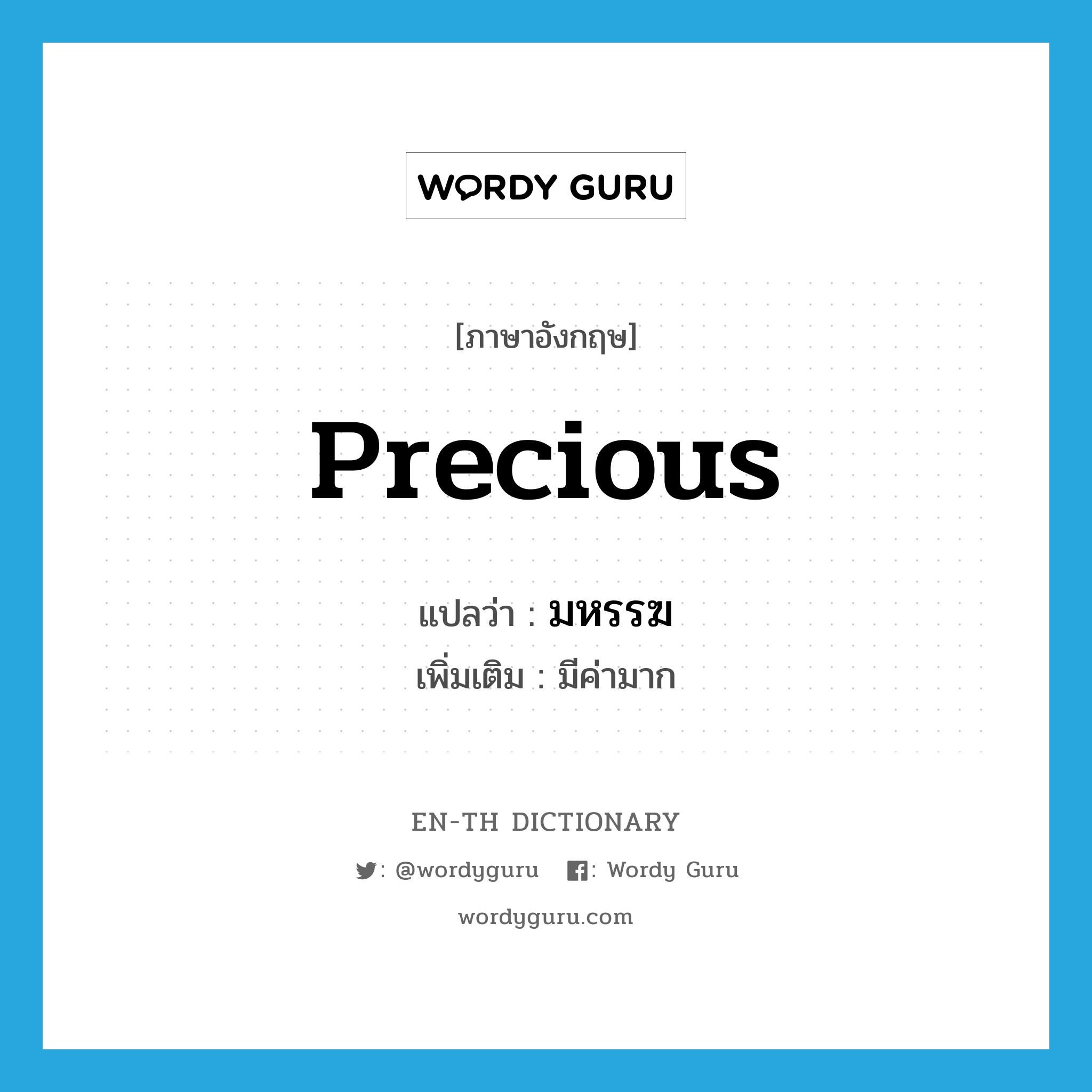 WORDY GURU

[ภาษาอังกฤษ]

precious

แปลว่า : มหรรฆ
เพิ่มเติม : มีค่ามาก

EN-TH DICTIONARY

: @wordyguru : Wordy Guru

wordyguru.com